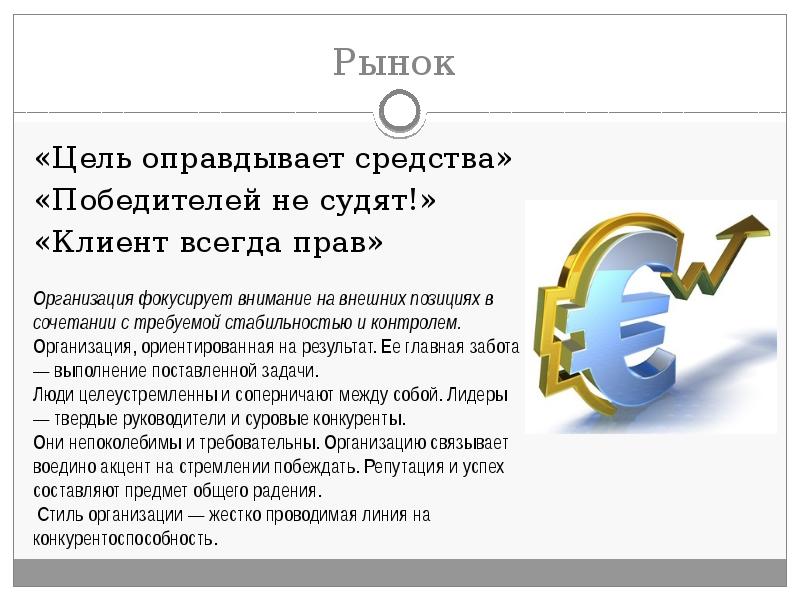 Рынок

«Цель оправдывает средства»
«Победителей не судят!»
«Клиент всегда прав»

Организация фокусирует внимание на внешних позициях в сочетании с требуемой стабильностью и контролем.
Организация, ориентированная на результат. Ее главная забота — выполнение поставленной задачи.
Люди целеустремленны и соперничают между собой. Лидеры — твердые руководители и суровые конкуренты.
Они непоколебимы и требовательны. Организацию связывает воедино акцент на стремлении побеждать. Репутация и успех составляют предмет общего радения.
Стиль организации — жестко проводимая линия на конкурентоспособность.